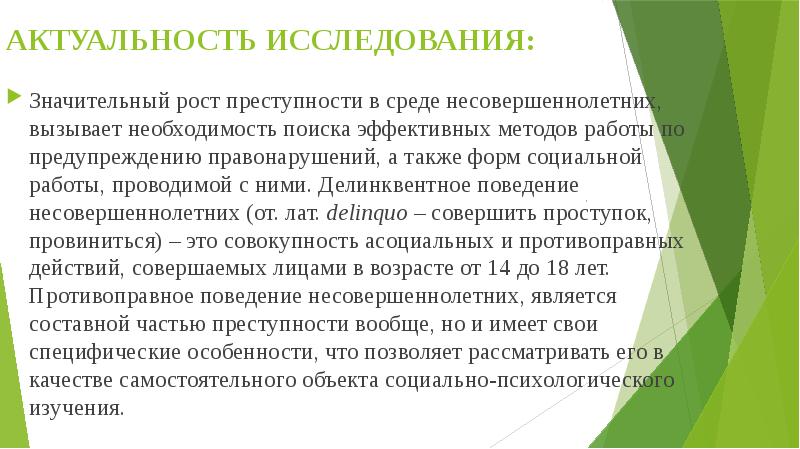 АКТУАЛЬНОСТЬ ИССЛЕДОВАНИЯ:

Значительный рост преступности в среде несовершеннолетних, вызывает необходимость поиска эффективных методов работы по предупреждению правонарушений, а также форм социальной работы, проводимой с ними. Делинквентное поведение несовершеннолетних (от. лат. delinquo – совершить проступок, провиниться) – это совокупность асоциальных и противоправных действий, совершаемых лицами в возрасте от 14 до 18 лет. Противоправное поведение несовершеннолетних, является составной частью преступности вообще, но и имеет свои специфические особенности, что позволяет рассматривать его в качестве самостоятельного объекта социально-психологического изучения.